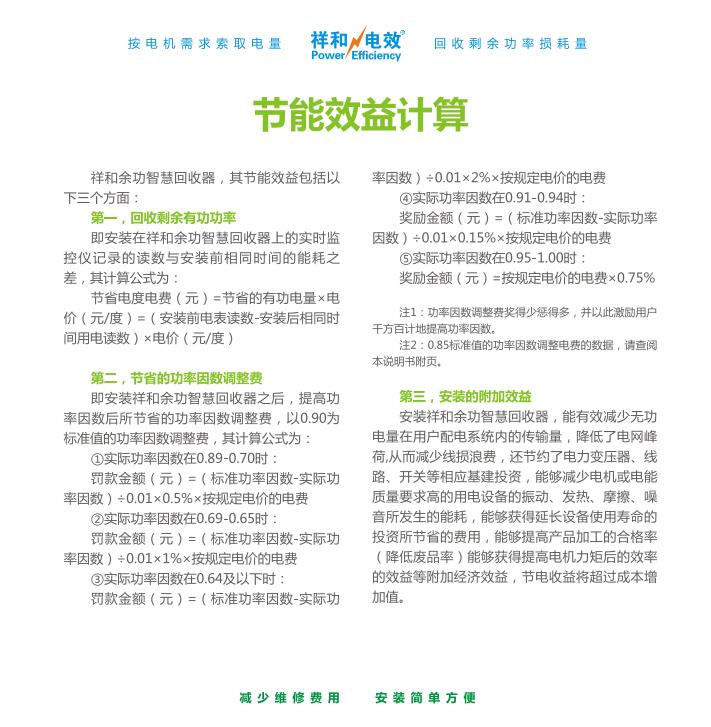 按电机需求索取电量 祥和电效 Power Efficiency 回收剩余功率损耗量

节能效益计算

祥和余功智慧回收器，其节能效益包括以下三个方面：

第一，回收剩余有功功率

即安装在祥和余功智慧回收器上的实时监控仪记录的读数与安装前相同时间的能耗之差，其计算公式为：

节省电度电费（元）=节省的有功电量×电价（元/度）=（安装前电表读数-安装后相同时间用电读数）×电价（元/度）

第二，节省的功率因数调整费

即安装祥和余功智慧回收器之后，提高功率因数后所节省的功率因数调整费，以0.90为标准值的功率因数调整费，其计算公式为：

①实际功率因数在0.89-0.70时：

罚款金额（元）=（标准功率因数-实际功率因数）÷0.01×0.5%×按规定电价的电费

②实际功率因数在0.69-0.65时：

罚款金额（元）=（标准功率因数-实际功率因数）÷0.01×1%×按规定电价的电费

③实际功率因数在0.64及以下时：

罚款金额（元）=（标准功率因数-实际功率因数）÷0.01×2%×按规定电价的电费

④实际功率因数在0.91-0.94时：

奖励金额（元）=（标准功率因数-实际功率因数）÷0.01×0.15%×按规定电价的电费

⑤实际功率因数在0.95-1.00时：

奖励金额（元）=按规定电价的电费×0.75%

注1：功率因数调整费奖得少惩得多，并以此激励用户千方百计地提高功率因数。

注2：0.85标准值的功率因数调整电费的数据，请查阅本说明书附页。

第三，安装的附加效益

安装祥和余功智慧回收器，能有效减少无功电量在用户配电系统内的传输量，降低了电网峰荷,从而减少线损浪费，还节约了电力变压器、线路、开关等相应基建投资，能够减少电机或电能质量要求高的用电设备的振动、发热、摩擦、噪音所发生的能耗，能够获得延长设备使用寿命的投资所节省的费用，能够提高产品加工的合格率（降低废品率）能够获得提高电机力矩后的效率的效益等附加经济效益，节电收益将超过成本增加值。

减少维修费用 安装简单方便